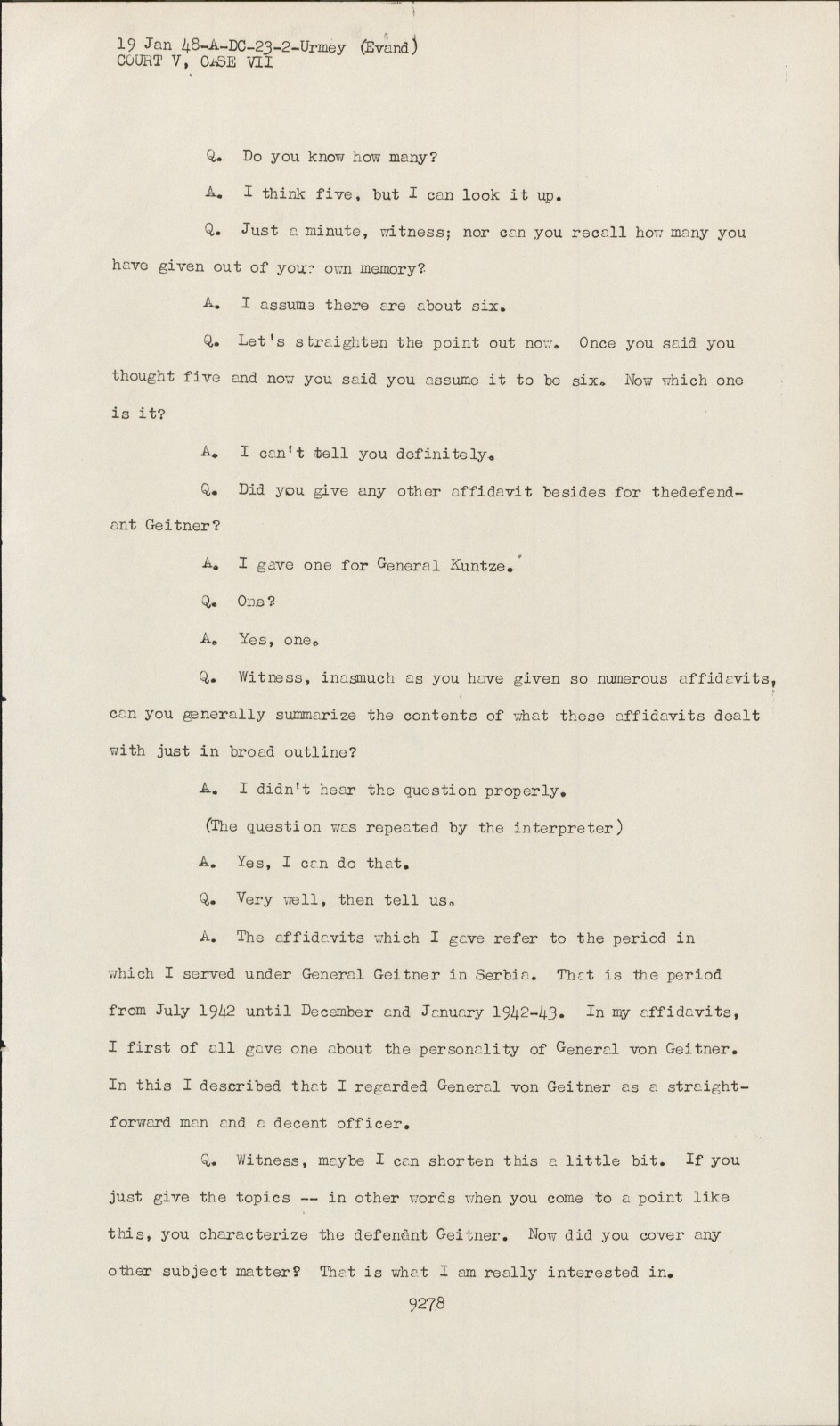 19 Jan 48-A-DC-23-2-Urmey (Evand)
COURT V, CASE VII

Q. Do you know how many?

A. I think five, but I can look it up.

Q. Just a minute, witness; nor can you recall how many you have given out of your own memory?

A. I assume there are about six.

Q. Let's straighten the point out now. Once you said you thought five and now you said you assume it to be six. Now which one is it?

A. I can't tell you definitely.

Q. Did you give any other affidavit besides for thedefendant Geitner?

A. I gave one for General Kuntze.

Q. One?

A. Yes, one.

Q. Witness, inasmuch as you have given so numerous affidavits, can you generally summarize the contents of what these affidavits dealt with just in broad outline?

A. I didn't hear the question properly.

(The question was repeated by the interpreter)

A. Yes, I can do that.

Q. Very well, then tell us.

A. The affidavits which I gave refer to the period in which I served under General Geitner in Serbia. That is the period from July 1942 until December and January 1942-43. In my affidavits, I first of all gave one about the personality of General von Geitner. In this I described that I regarded General von Geitner as a straightforward man and a decent officer.

Q. Witness, maybe I can shorten this a little bit. If you just give the topics -- in other words when you come to a point like this, you characterize the defendant Geitner. Now did you cover any other subject matter? That is what I am really interested in.

9278